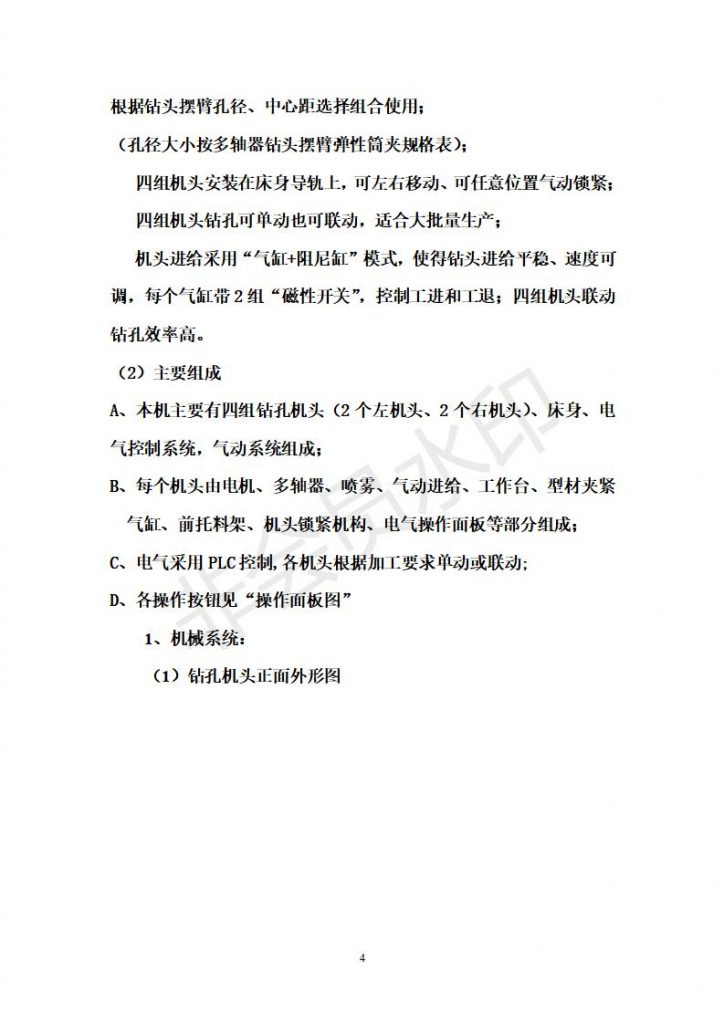 根据钻头摆臂孔径、中心距选择组合使用；

（孔径大小按多轴器钻头摆臂弹性筒夹规格表）；

四组机头安装在床身导轨上，可左右移动、可任意位置气动锁紧；

四组机头钻孔可单动也可联动，适合大批量生产；

机头进给采用“气缸+阻尼缸”模式，使得钻头进给平稳、速度可调，每个气缸带2组“磁性开关”，控制工进和工退；四组机头联动钻孔效率高。

（2）主要组成

A、本机主要有四组钻孔机头（2个左机头、2个右机头）、床身、电气控制系统，气动系统组成；

B、每个机头由电机、多轴器、喷雾、气动进给、工作台、型材夹紧气缸、前托料架、机头锁紧机构、电气操作面板等部分组成；

C、电气采用PLC控制，各机头根据加工要求单动或联动；

D、各操作按钮见“操作面板图”

1、机械系统：

（1）钻孔机头正面外形图

非会员水印

4